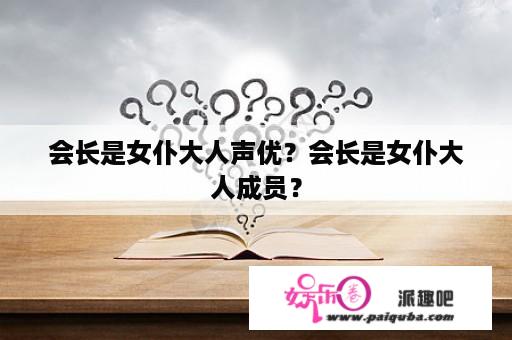 会长是女仆大人声优？会长是女仆大人成员？

娱乐圈

派趣吧

www.paiquba.com